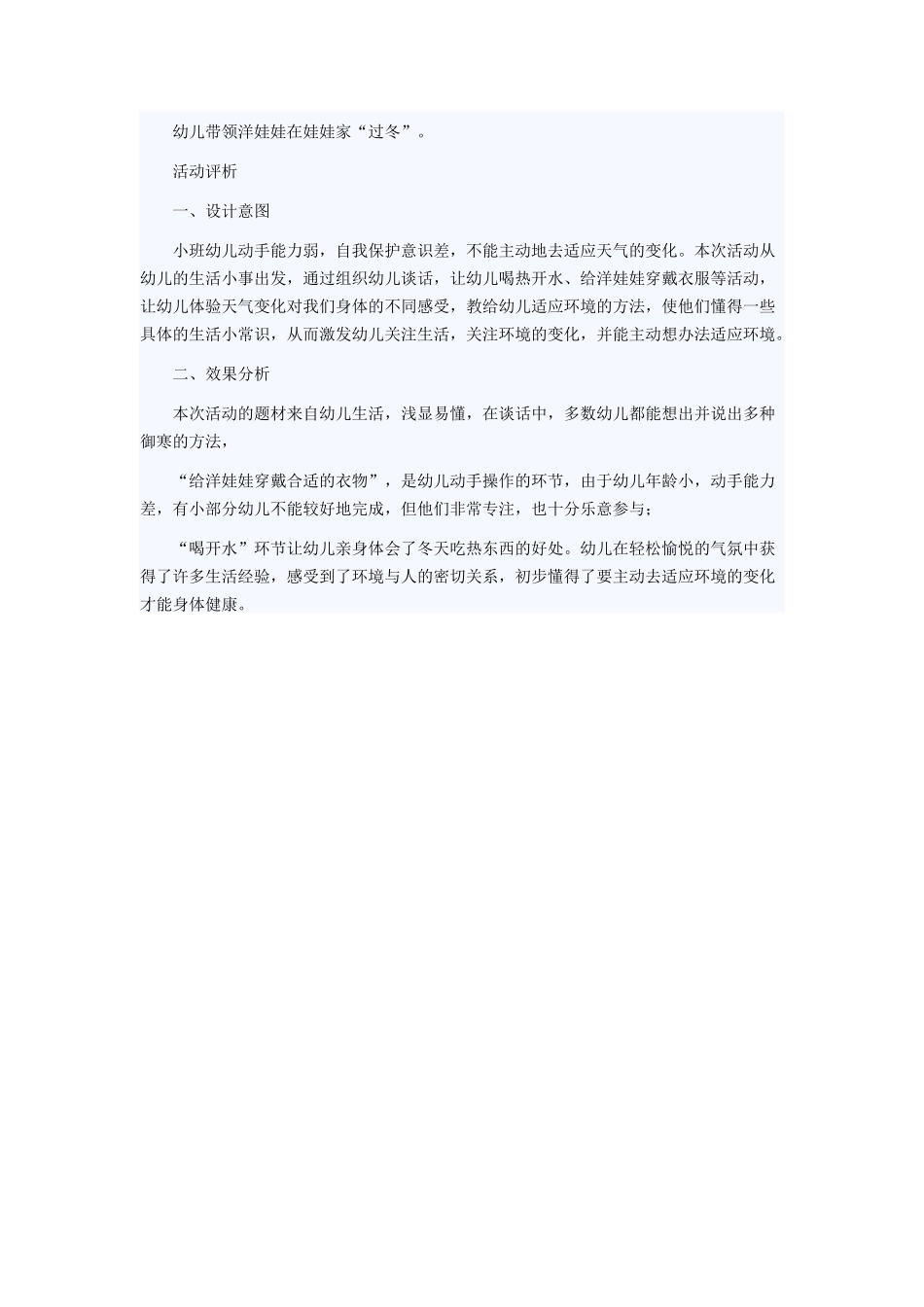 幼儿带领洋娃娃在娃娃家“过冬”。

活动评析

一、设计意图

小班幼儿动手能力弱，自我保护意识差，不能主动地去适应天气的变化。本次活动从幼儿的生活小事出发，通过组织幼儿谈话，让幼儿喝热开水、给洋娃娃穿戴衣服等活动，让幼儿体验天气变化对我们身体的不同感受，教给幼儿适应环境的方法，使他们懂得一些具体的生活小常识，从而激发幼儿关注生活，关注环境的变化，并能主动想办法适应环境。

二、效果分析

本次活动的题材来自幼儿生活，浅显易懂，在谈话中，多数幼儿都能想出并说出多种御寒的方法，

“给洋娃娃穿戴合适的衣物”，是幼儿动手操作的环节，由于幼儿年龄小，动手能力差，有小部分幼儿不能较好地完成，但他们非常专注，也十分乐意参与；

“喝开水”环节让幼儿亲身体会了冬天吃热东西的好处。幼儿在轻松愉悦的气氛中获得了许多生活经验，感受到了环境与人的密切关系，初步懂得了要主动去适应环境的变化才能身体健康。